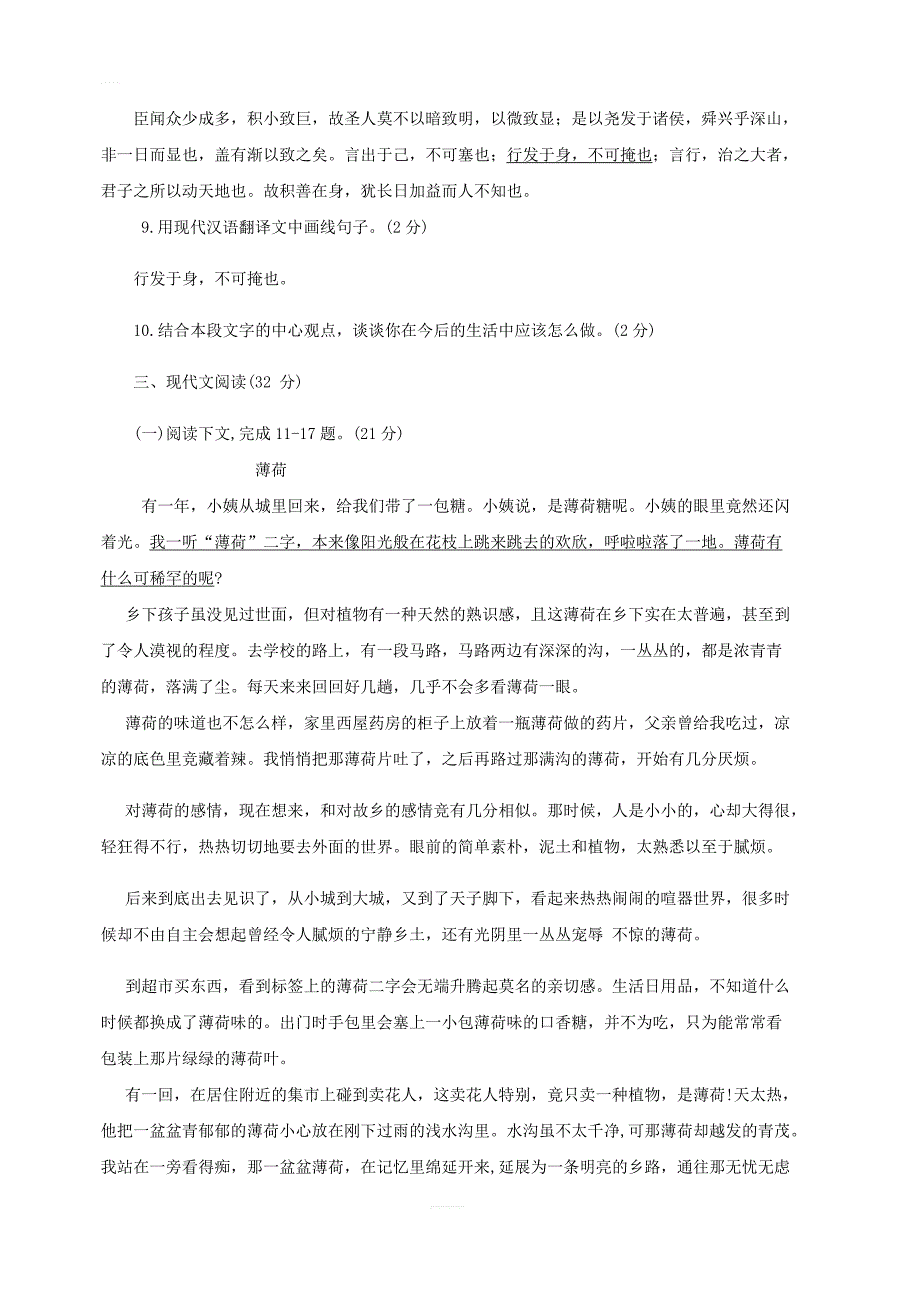 臣闻众少成多，积小致巨，故圣人莫不以暗致明，以微致显；是以尧发于诸侯，舜兴乎深山，非一日而显也，盖有渐以致之矣。言出于己，不可塞也；行发于身，不可掩也；言行，治之大者，君子之所以动天地也。故积善在身，犹长日加益而人不知也。

9.用现代汉语翻译文中画线句子。(2 分)

行发于身，不可掩也。

10.结合本段文字的中心观点，谈谈你在今后的生活中应该怎么做。(2 分)

三、现代文阅读(32 分)

(一)阅读下文,完成 11-17 题。(21 分)

薄荷

有一年，小姨从城里回来，给我们带了一包糖。小姨说，是薄荷糖呢。小姨的眼里竟然还闪着光。我一听“薄荷”二字，本来像阳光般在花枝上跳来跳去的欢欣，呼啦啦落了一地。薄荷有什么可稀罕的呢?

乡下孩子虽没见过世面，但对植物有一种天然的熟识感，且这薄荷在乡下实在太普遍，甚至到了令人漠视的程度。去学校的路上，有一段马路，马路两边有深深的沟，一丛丛的，都是浓青青的薄荷，落满了尘。每天来来回回好几趟，几乎不会多看薄荷一眼。

薄荷的味道也不怎么样，家里西屋药房的柜子上放着一瓶薄荷做的药片，父亲曾给我吃过，凉凉的底色里竟藏着辣。我悄悄把那薄荷片吐了，之后再路过那满沟的薄荷，开始有几分厌烦。

对薄荷的感情，现在想来，和对故乡的感情竟有几分相似。那时候，人是小小的，心却大得很，轻狂得不行，热热切切地要去外面的世界。眼前的简单素朴，泥土和植物，太熟悉以至于腻烦。

后来到底出去见识了，从小城到大城，又到了天子脚下，看起来热热闹闹的喧嚣世界，很多时候却不由自主会想起曾经令人腻烦的宁静乡土，还有光阴里一丛丛宠辱 不惊的薄荷。

到超市买东西，看到标签上的薄荷二字会无端升腾起莫名的亲切感。生活日用品，不知道什么时候都换成了薄荷味的。出门时手包里会塞上一小包薄荷味的口香糖，并不为吃，只为能常常看包装上那片绿绿的薄荷叶。

有一回，在居住附近的集市上碰到卖花人，这卖花人特别，竟只卖一种植物，是薄荷!天太热，他把一盆盆青郁郁的薄荷小心放在刚下过雨的浅水沟里。水沟虽不太干净,可那薄荷却越发的青茂。我站在一旁看得痴，那一盆盆薄荷，在记忆里绵延开来，延展为一条明亮的乡路，通往那无忧无虑